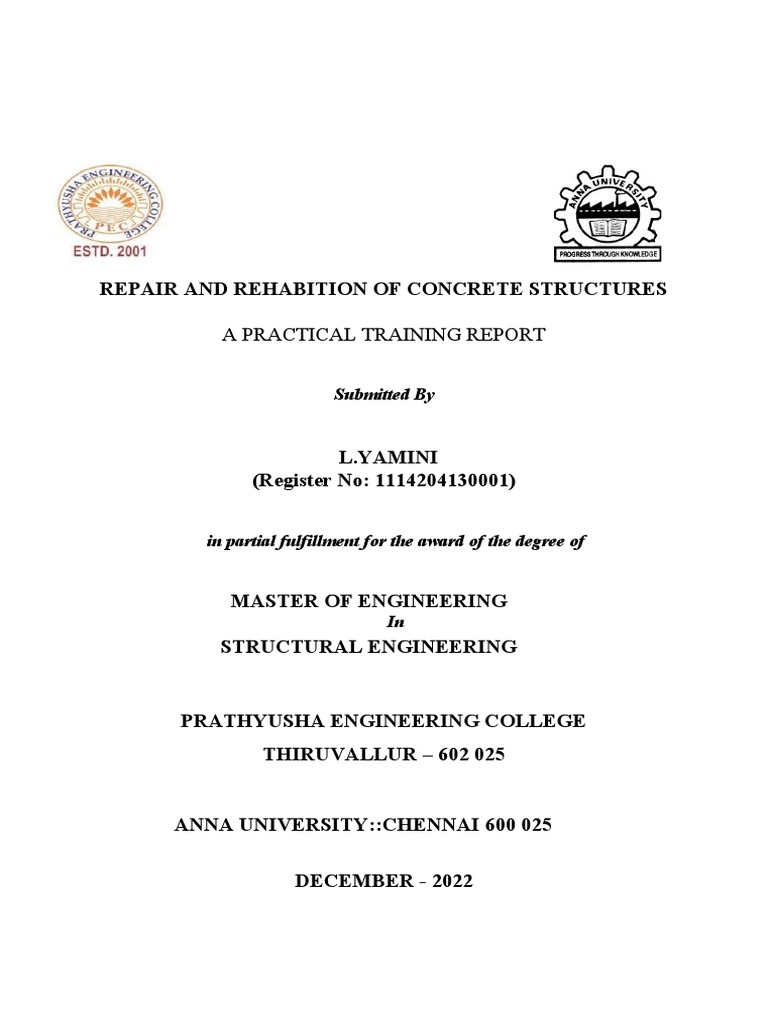 PRATHYUSHA ENGINEERING COLLEGE
PEC
ESTD. 2001

ANNA UNIVERSITY
PROGRESS THROUGH KNOWLEDGE

REPAIR AND REHABITION OF CONCRETE STRUCTURES

A PRACTICAL TRAINING REPORT

Submitted By

L.YAMINI
(Register No: 1114204130001)

in partial fulfillment for the award of the degree of

MASTER OF ENGINEERING
In
STRUCTURAL ENGINEERING

PRATHYUSHA ENGINEERING COLLEGE
THIRUVALLUR – 602 025

ANNA UNIVERSITY::CHENNAI 600 025

DECEMBER - 2022